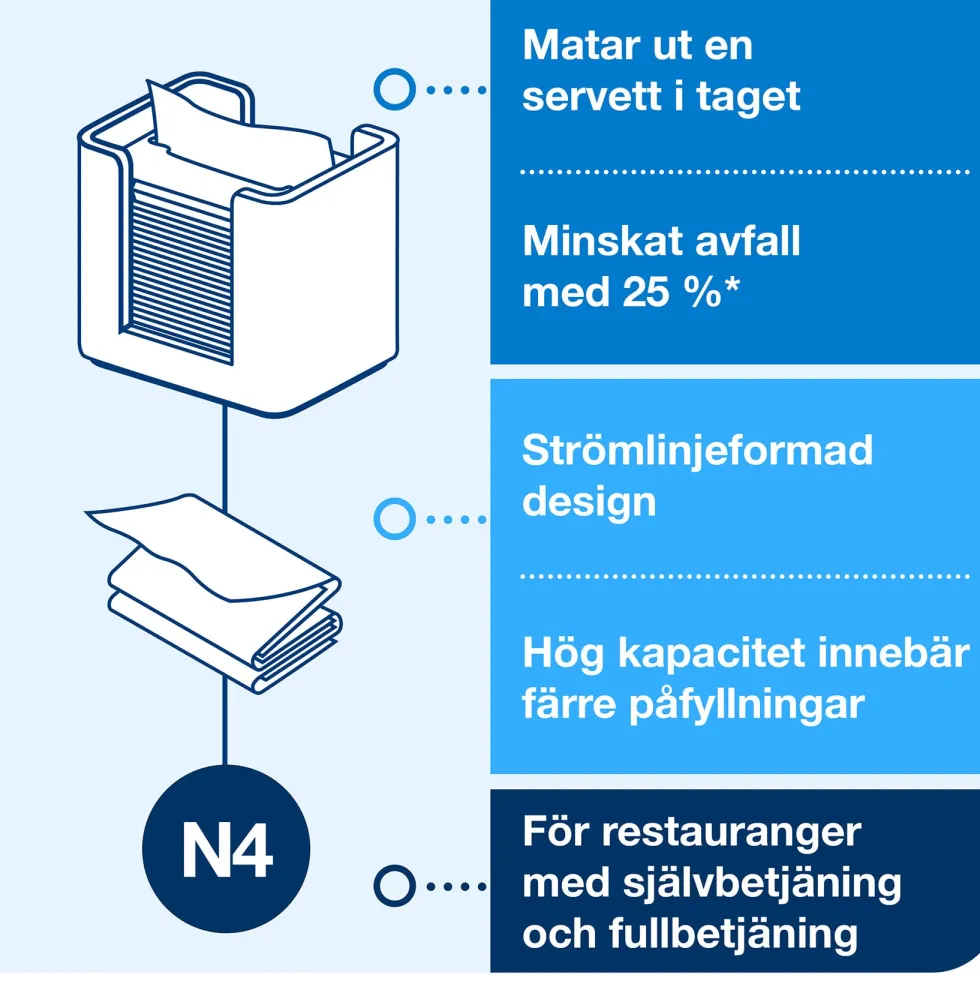 Matar ut en servett i taget

Minskat avfall med 25 %*

Strömlinjeformad design

Hög kapacitet innebär färre påfyllningar

N4

För restauranger med självbetjäning och fullbetjäning